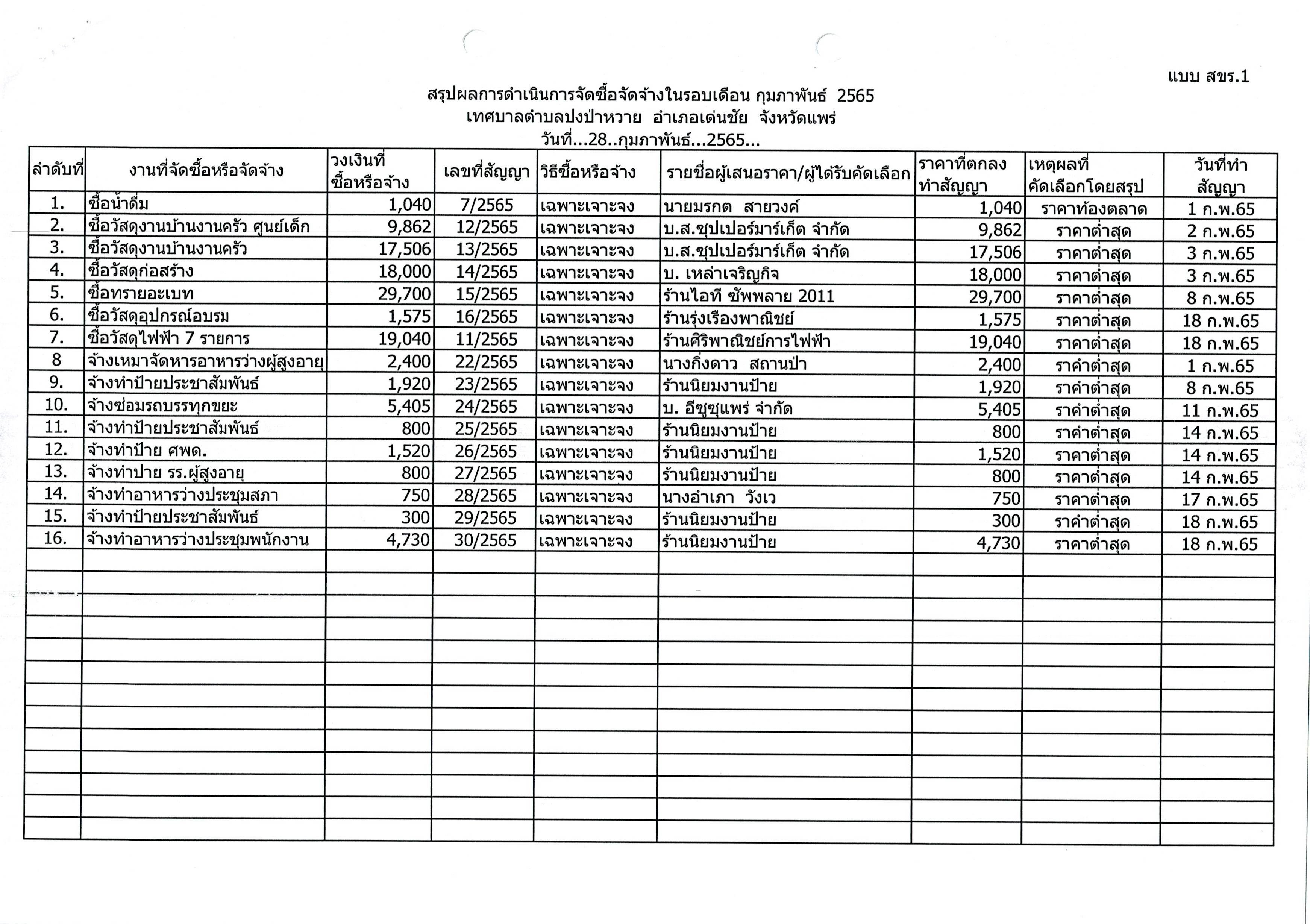 แบบ สขร.1

สรุปผลการดำเนินการจัดซื้อจัดจ้างในรอบเดือน กุมภาพันธ์ 2565
เทศบาลตำบลปงป่าหวาย อำเภอเด่นชัย จังหวัดแพร่
วันที่...28..กุมภาพันธ์...2565...

| ลำดับที่ | งานที่จัดซื้อหรือจัดจ้าง | วงเงินที่ซื้อหรือจ้าง | เลขที่สัญญา | วิธีซื้อหรือจ้าง | รายชื่อผู้เสนอราคา/ผู้ได้รับคัดเลือก | ราคาที่ตกลงทำสัญญา | เหตุผลที่คัดเลือกโดยสรุป | วันที่ทำสัญญา |
|---|---|---|---|---|---|---|---|---|
| 1. | ซื้อน้ำดื่ม | 1,040 | 7/2565 | เฉพาะเจาะจง | นายมรกต สายวงค์ | 1,040 | ราคาท้องตลาด | 1 ก.พ.65 |
| 2. | ซื้อวัสดุงานบ้านงานครัว ศูนย์เด็ก | 9,862 | 12/2565 | เฉพาะเจาะจง | บ.ส.ซุปเปอร์มาร์เก็ต จำกัด | 9,862 | ราคาต่ำสุด | 2 ก.พ.65 |
| 3. | ซื้อวัสดุงานบ้านงานครัว | 17,506 | 13/2565 | เฉพาะเจาะจง | บ.ส.ซุปเปอร์มาร์เก็ต จำกัด | 17,506 | ราคาต่ำสุด | 3 ก.พ.65 |
| 4. | ซื้อวัสดุก่อสร้าง | 18,000 | 14/2565 | เฉพาะเจาะจง | บ. เหล่าเจริญกิจ | 18,000 | ราคาต่ำสุด | 3 ก.พ.65 |
| 5. | ซื้อทรายอะเบท | 29,700 | 15/2565 | เฉพาะเจาะจง | ร้านไอที ซัพพลาย 2011 | 29,700 | ราคาต่ำสุด | 8 ก.พ.65 |
| 6. | ซื้อวัสดุอุปกรณ์อบรม | 1,575 | 16/2565 | เฉพาะเจาะจง | ร้านรุ่งเรืองพาณิชย์ | 1,575 | ราคาต่ำสุด | 18 ก.พ.65 |
| 7. | ซื้อวัสดุไฟฟ้า 7 รายการ | 19,040 | 11/2565 | เฉพาะเจาะจง | ร้านศิริพาณิชย์การไฟฟ้า | 19,040 | ราคาต่ำสุด | 18 ก.พ.65 |
| 8 | จ้างเหมาจัดหารอาหารว่างผู้สูงอายุ | 2,400 | 22/2565 | เฉพาะเจาะจง | นางกิ่งดาว สถานป่า | 2,400 | ราคำต่ำสุด | 1 ก.พ.65 |
| 9. | จ้างทำป้ายประชาสัมพันธ์ | 1,920 | 23/2565 | เฉพาะเจาะจง | ร้านนิยมงานป้าย | 1,920 | ราคำต่ำสุด | 8 ก.พ.65 |
| 10. | จ้างซ่อมรถบรรทุกขยะ | 5,405 | 24/2565 | เฉพาะเจาะจง | บ. อีซูซุแพร่ จำกัด | 5,405 | ราคำต่ำสุด | 11 ก.พ.65 |
| 11. | จ้างทำป้ายประชาสัมพันธ์ | 800 | 25/2565 | เฉพาะเจาะจง | ร้านนิยมงานป้าย | 800 | ราคำต่ำสุด | 14 ก.พ.65 |
| 12. | จ้างทำป้าย ศพด. | 1,520 | 26/2565 | เฉพาะเจาะจง | ร้านนิยมงานป้าย | 1,520 | ราคาต่ำสุด | 14 ก.พ.65 |
| 13. | จ้างทำปาย รร.ผู้สูงอายุ | 800 | 27/2565 | เฉพาะเจาะจง | ร้านนิยมงานป้าย | 800 | ราคาต่ำสุด | 14 ก.พ.65 |
| 14. | จ้างทำอาหารว่างประชุมสภา | 750 | 28/2565 | เฉพาะเจาะจง | นางอำเภา วังเว | 750 | ราคาต่ำสุด | 17 ก.พ.65 |
| 15. | จ้างทำป้ายประชาสัมพันธ์ | 300 | 29/2565 | เฉพาะเจาะจง | ร้านนิยมงานป้าย | 300 | ราคำต่ำสุด | 18 ก.พ.65 |
| 16. | จ้างทำอาหารว่างประชุมพนักงาน | 4,730 | 30/2565 | เฉพาะเจาะจง | ร้านนิยมงานป้าย | 4,730 | ราคาต่ำสุด | 18 ก.พ.65 |